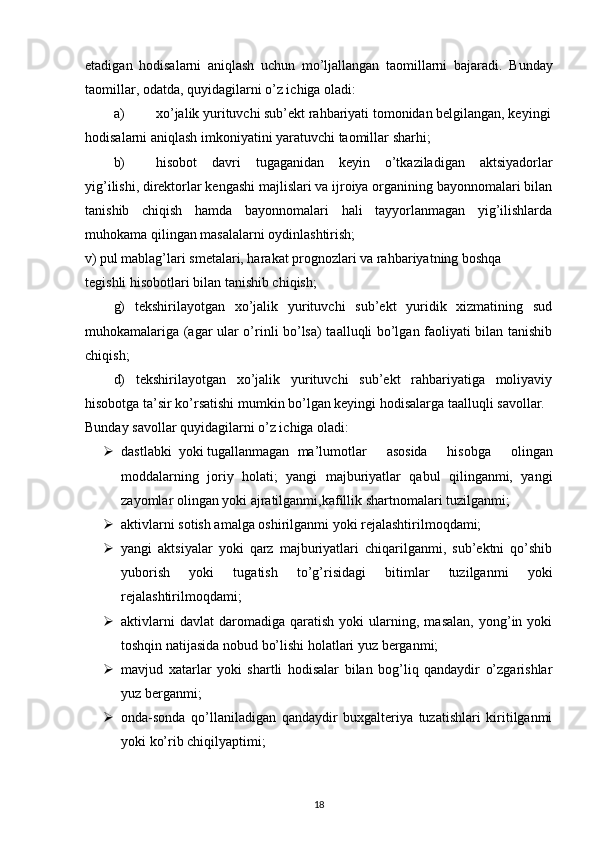 etadigan hodisalarni aniqlash uchun mo’ljallangan taomillarni bajaradi. Bunday taomillar, odatda, quyidagilarni o’z ichiga oladi:

a) xo’jalik yurituvchi sub’ekt rahbariyati tomonidan belgilangan, keyingi hodisalarni aniqlash imkoniyatini yaratuvchi taomillar sharhi;

b) hisobot davri tugaganidan keyin o’tkaziladigan aktsiyadorlar yig’ilishi, direktorlar kengashi majlislari va ijroiya organining bayonnomalari bilan tanishib chiqish hamda bayonnomalari hali tayyorlanmagan yig’ilishlarda muhokama qilingan masalalarni oydinlashtirish;

v) pul mablag’lari smetalari, harakat prognozlari va rahbariyatning boshqa tegishli hisobotlari bilan tanishib chiqish;

g) tekshirilayotgan xo’jalik yurituvchi sub’ekt yuridik xizmatining sud muhokamalariga (agar ular o’rinli bo’lsa) taalluqli bo’lgan faoliyati bilan tanishib chiqish;

d) tekshirilayotgan xo’jalik yurituvchi sub’ekt rahbariyatiga moliyaviy hisobotga ta’sir ko’rsatishi mumkin bo’lgan keyingi hodisalarga taalluqli savollar.

Bunday savollar quyidagilarni o’z ichiga oladi:

➢ dastlabki yoki tugallanmagan ma’lumotlar asosida hisobga olingan moddalarning joriy holati; yangi majburiyatlar qabul qilinganmi, yangi zayomlar olingan yoki ajratilganmi,kafillik shartnomalari tuzilganmi;

➢ aktivlarni sotish amalga oshirilganmi yoki rejalashtirilmoqdami;

➢ yangi aktsiyalar yoki qarz majburiyatlari chiqarilganmi, sub’ektni qo’shib yuborish yoki tugatish to’g’risidagi bitimlar tuzilganmi yoki rejalashtirilmoqdami;

➢ aktivlarni davlat daromadiga qaratish yoki ularning, masalan, yong’in yoki toshqin natijasida nobud bo’lishi holatlari yuz berganmi;

➢ mavjud xatarlar yoki shartli hodisalar bilan bog’liq qandaydir o’zgarishlar yuz berganmi;

➢ onda-sonda qo’llaniladigan qandaydir buxgalteriya tuzatishlari kiritilganmi yoki ko’rib chiqilyaptimi;

18